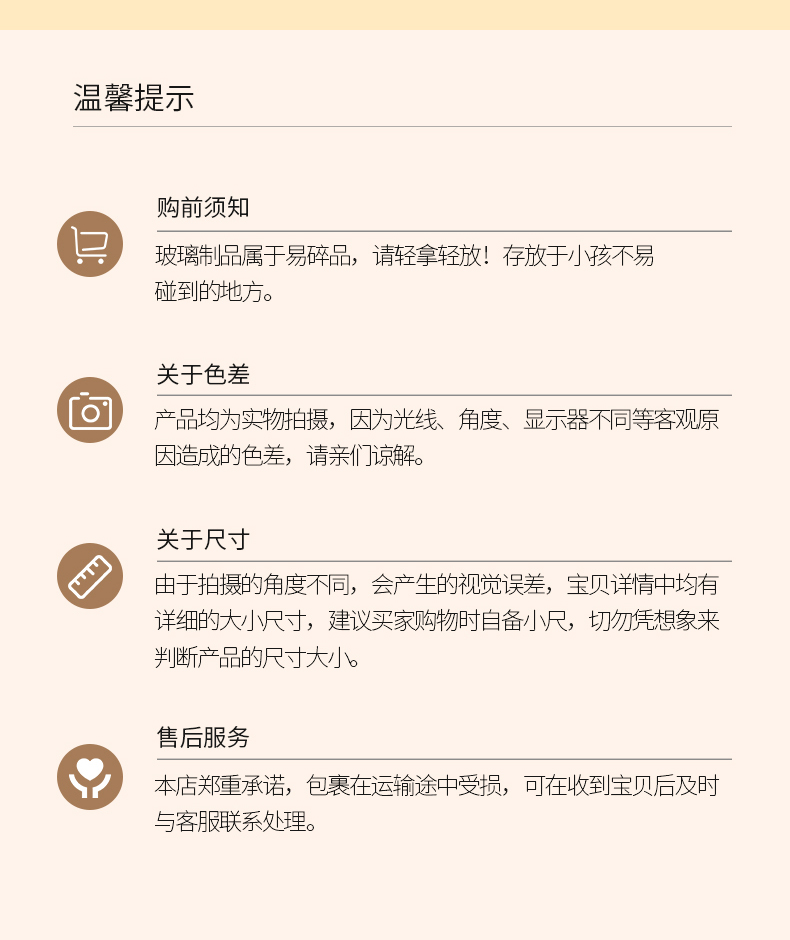 温馨提示

购前须知

玻璃制品属于易碎品，请轻拿轻放！存放于小孩不易碰到的地方。

关于色差

产品均为实物拍摄，因为光线、角度、显示器不同等客观原因造成的色差，请亲们谅解。

关于尺寸

由于拍摄的角度不同，会产生的视觉误差，宝贝详情中均有详细的大小尺寸，建议买家购物时自备小尺，切勿凭想象来判断产品的尺寸大小。

售后服务

本店郑重承诺，包裹在运输途中受损，可在收到宝贝后及时与客服联系处理。